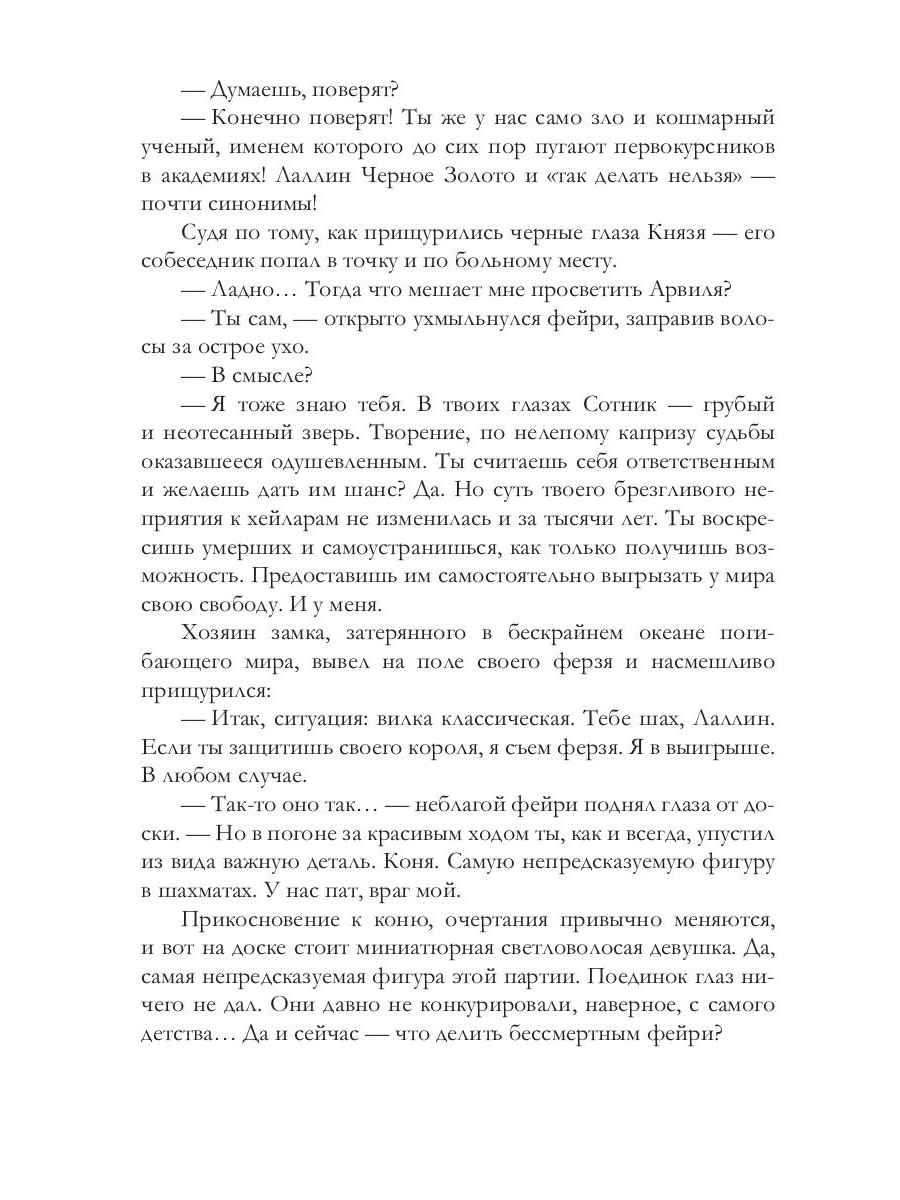 — Думаешь, поверят?

— Конечно поверят! Ты же у нас само зло и кошмарный ученый, именем которого до сих пор пугают первокурсников в академиях! Лаллин Черное Золото и «так делать нельзя» — почти синонимы!

Судя по тому, как прищурились черные глаза Князя — его собеседник попал в точку и по больному месту.

— Ладно… Тогда что мешает мне просветить Арвиля?

— Ты сам, — открыто ухмыльнулся фейри, заправив волосы за острое ухо.

— В смысле?

— Я тоже знаю тебя. В твоих глазах Сотник — грубый и неотесанный зверь. Творение, по нелепому капризу судьбы оказавшееся одушевленным. Ты считаешь себя ответственным и желаешь дать им шанс? Да. Но суть твоего брезгливого неприятия к хейларам не изменилась и за тысячи лет. Ты воскресишь умерших и самоустранишься, как только получишь возможность. Предоставишь им самостоятельно выгрызать у мира свою свободу. И у меня.

Хозяин замка, затерянного в бескрайнем океане погибающего мира, вывел на поле своего ферзя и насмешливо прищурился:

— Итак, ситуация: вилка классическая. Тебе шах, Лаллин. Если ты защитишь своего короля, я съем ферзя. Я в выигрыше. В любом случае.

— Так-то оно так… — неблагой фейри поднял глаза от доски. — Но в погоне за красивым ходом ты, как и всегда, упустил из вида важную деталь. Коня. Самую непредсказуемую фигуру в шахматах. У нас пат, враг мой.

Прикосновение к коню, очертания привычно меняются, и вот на доске стоит миниатюрная светловолосая девушка. Да, самая непредсказуемая фигура этой партии. Поединок глаз ничего не дал. Они давно не конкурировали, наверное, с самого детства… Да и сейчас — что делить бессмертным фейри?